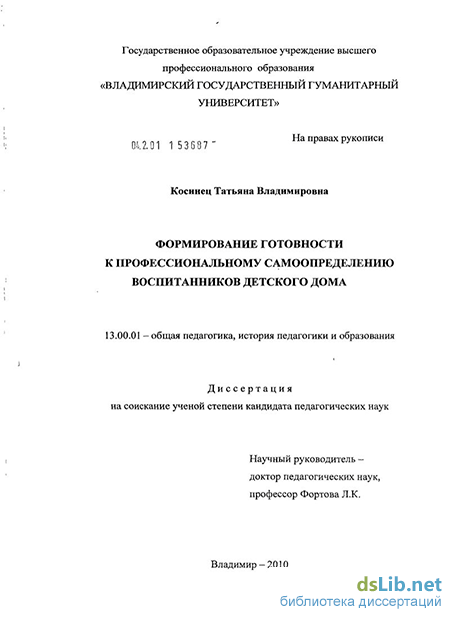 Государственное образовательное учреждение высшего профессионального образования
«ВЛАДИМИРСКИЙ ГОСУДАРСТВЕННЫЙ ГУМАНИТАРНЫЙ УНИВЕРСИТЕТ»

04.2.01 1 53687

На правах рукописи

Косинец Татьяна Владимировна

ФОРМИРОВАНИЕ ГОТОВНОСТИ
К ПРОФЕССИОНАЛЬНОМУ САМООПРЕДЕЛЕНИЮ
ВОСПИТАННИКОВ ДЕТСКОГО ДОМА

13.00.01 – общая педагогика, история педагогики и образования

Диссертация
на соискание ученой степени кандидата педагогических наук

Научный руководитель –
доктор педагогических наук,
профессор Фортова Л.К.

Владимир – 2010

dsLib.net
библиотека диссертаций